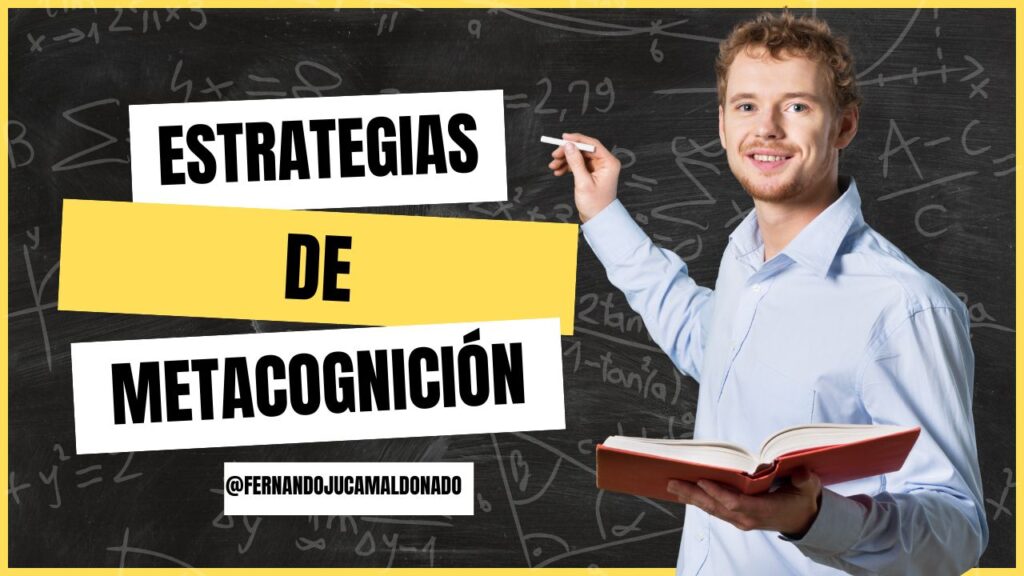 ESTRATEGIAS

DE

METACOGNICIÓN

@FERNANDOJUCAMALDONADO